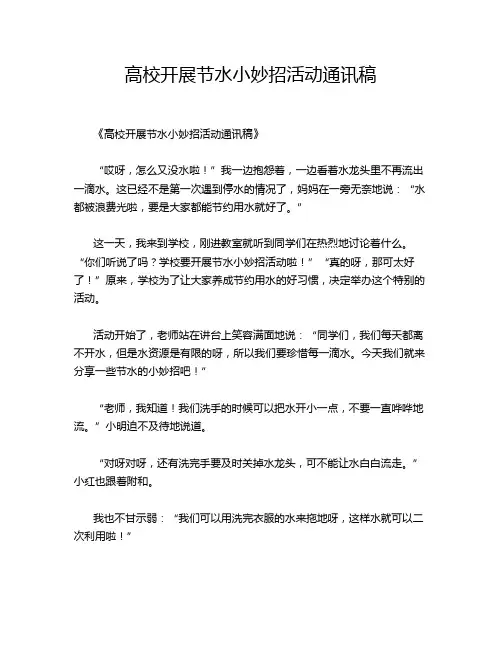 高校开展节水小妙招活动通讯稿

《高校开展节水小妙招活动通讯稿》

“哎呀，怎么又没水啦！”我一边抱怨着，一边看着水龙头里不再流出一滴水。这已经不是第一次遇到停水的情况了，妈妈在一旁无奈地说：“水都被浪费光啦，要是大家都能节约用水就好了。”

这一天，我来到学校，刚进教室就听到同学们在热烈地讨论着什么。“你们听说了吗？学校要开展节水小妙招活动啦！”“真的呀，那可太好了！”原来，学校为了让大家养成节约用水的好习惯，决定举办这个特别的活动。

活动开始了，老师站在讲台上笑容满面地说：“同学们，我们每天都离不开水，但是水资源是有限的呀，所以我们要珍惜每一滴水。今天我们就来分享一些节水的小妙招吧！”

“老师，我知道！我们洗手的时候可以把水开小一点，不要一直哗哗地流。”小明迫不及待地说道。

“对呀对呀，还有洗完手要及时关掉水龙头，可不能让水白白流走。”小红也跟着附和。

我也不甘示弱：“我们可以用洗完衣服的水来拖地呀，这样水就可以二次利用啦！”